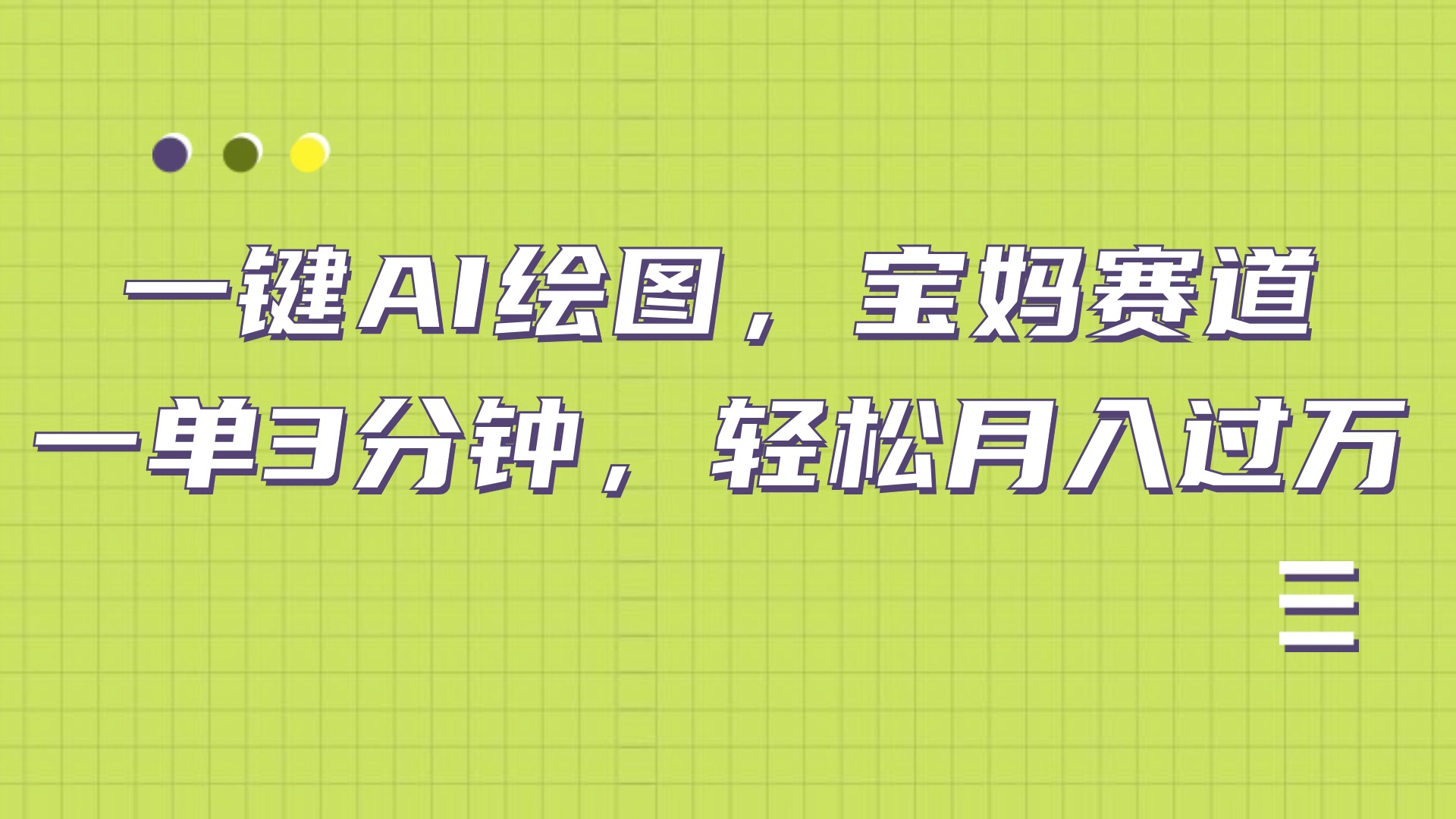 一键AI绘图，宝妈赛道
一单3分钟，轻松月入过万